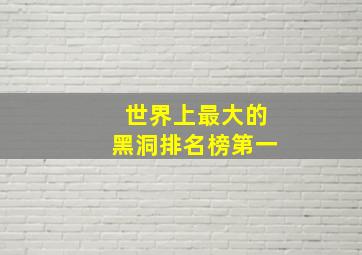 世界上最大的
黑洞排名榜第一